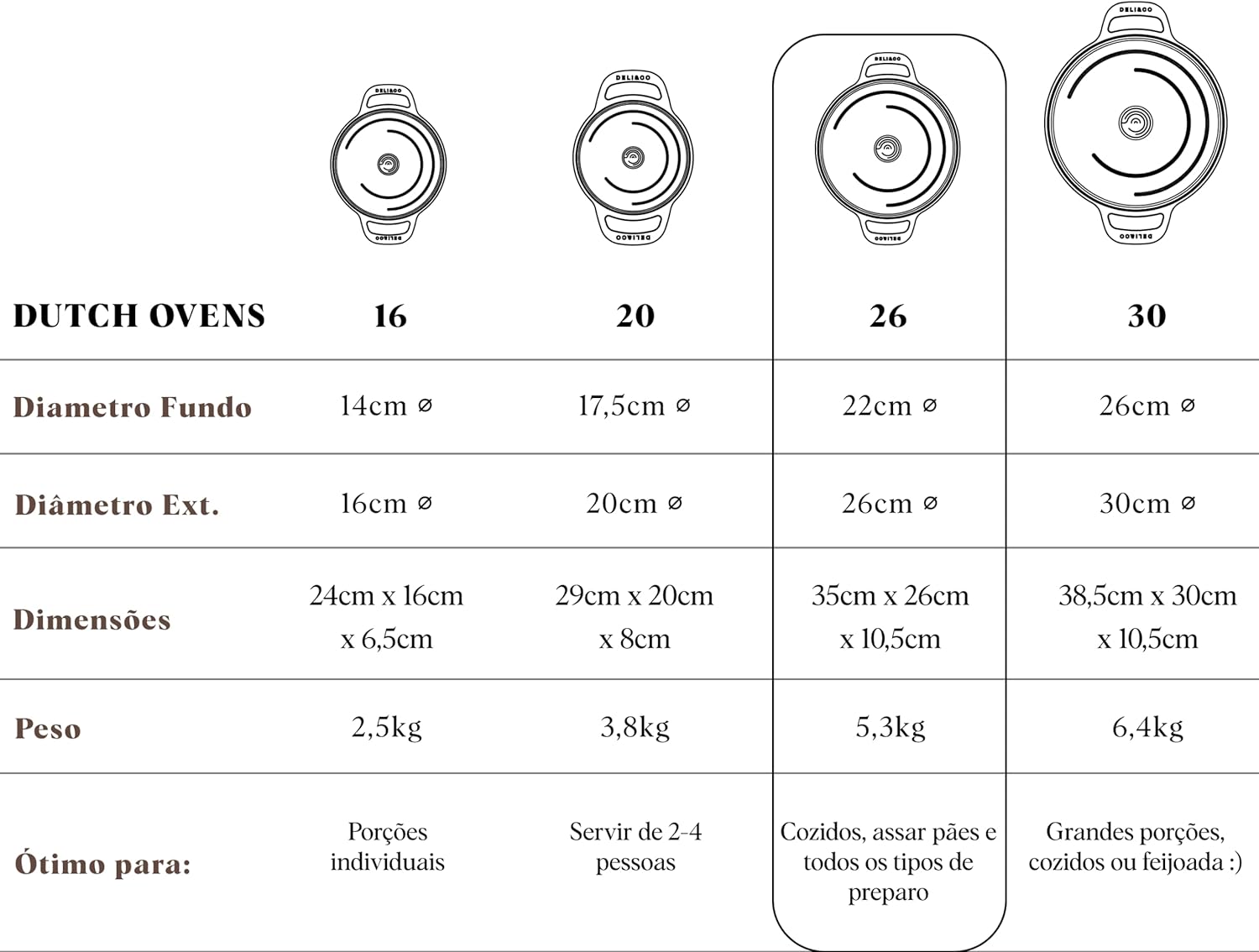 DELI&CO DELI&CO DELI&CO DELI&CO DELI&CO DELI&CO DELI&CO DELI&CO

| DUTCH OVENS | 16 | 20 | 26 | 30 |
|---|---|---|---|---|
| Diametro Fundo | 14cm ⌀ | 17,5cm ⌀ | 22cm ⌀ | 26cm ⌀ |
| Diâmetro Ext. | 16cm ⌀ | 20cm ⌀ | 26cm ⌀ | 30cm ⌀ |
| Dimensões | 24cm x 16cm x 6,5cm | 29cm x 20cm x 8cm | 35cm x 26cm x 10,5cm | 38,5cm x 30cm x 10,5cm |
| Peso | 2,5kg | 3,8kg | 5,3kg | 6,4kg |
| Ótimo para: | Porções individuais | Servir de 2-4 pessoas | Cozidos, assar pães e todos os tipos de preparo | Grandes porções, cozidos ou feijoada :) |